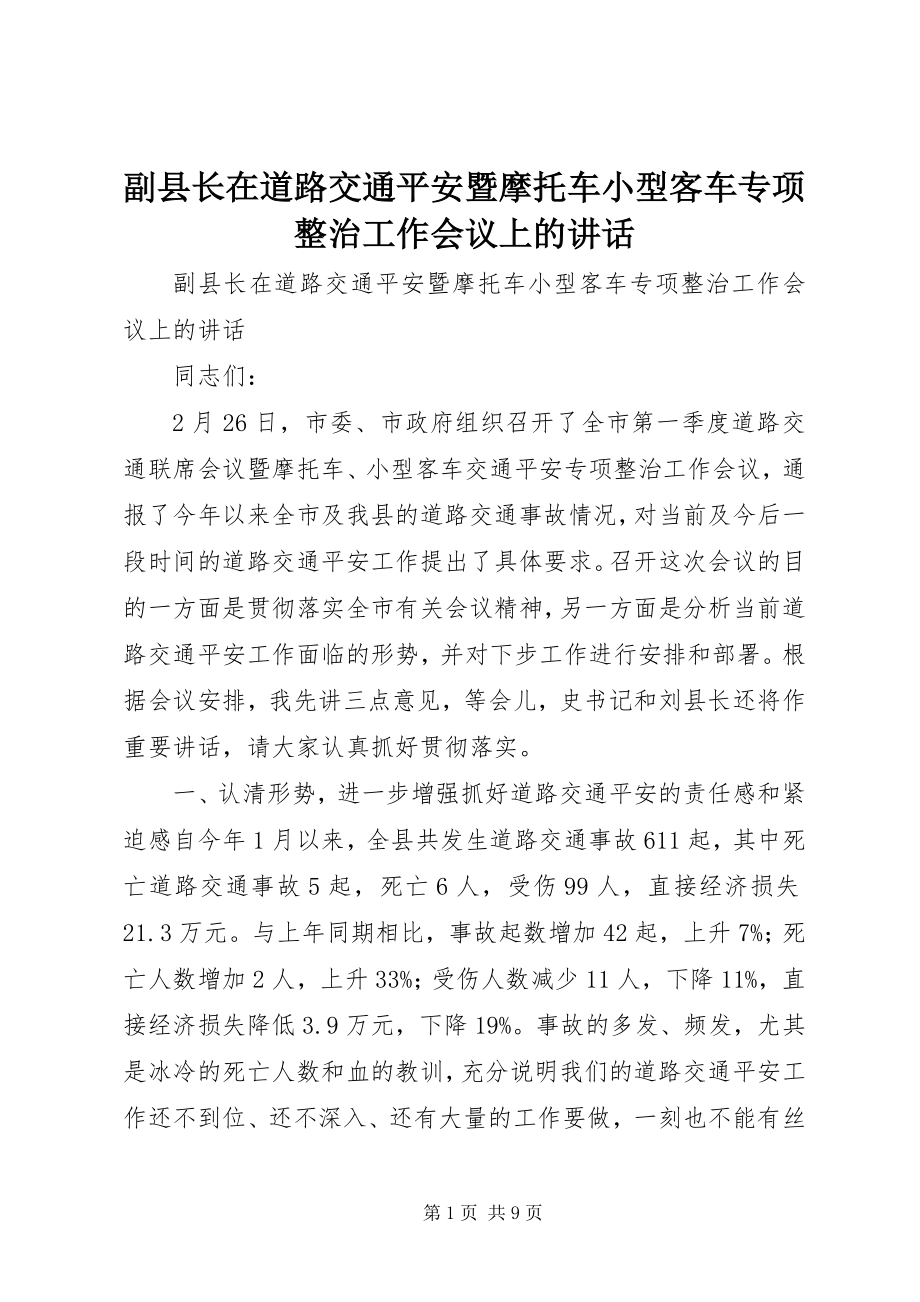 副县长在道路交通平安暨摩托车小型客车专项整治工作会议上的讲话

副县长在道路交通平安暨摩托车小型客车专项整治工作会议上的讲话

同志们：

2月26日，市委、市政府组织召开了全市第一季度道路交通联席会议暨摩托车、小型客车交通平安专项整治工作会议，通报了今年以来全市及我县的道路交通事故情况，对当前及今后一段时间的道路交通平安工作提出了具体要求。召开这次会议的目的一方面是贯彻落实全市有关会议精神，另一方面是分析当前道路交通平安工作面临的形势，并对下步工作进行安排和部署。根据会议安排，我先讲三点意见，等会儿，史书记和刘县长还将作重要讲话，请大家认真抓好贯彻落实。

一、认清形势，进一步增强抓好道路交通平安的责任感和紧迫感自今年1月以来，全县共发生道路交通事故611起，其中死亡道路交通事故5起，死亡6人，受伤99人，直接经济损失21.3万元。与上年同期相比，事故起数增加42起，上升7%；死亡人数增加2人，上升33%；受伤人数减少11人，下降11%，直接经济损失降低3.9万元，下降19%。事故的多发、频发，尤其是冰冷的死亡人数和血的教训，充分说明我们的道路交通平安工作还不到位、还不深入、还有大量的工作要做，一刻也不能有丝

第1页 共9页